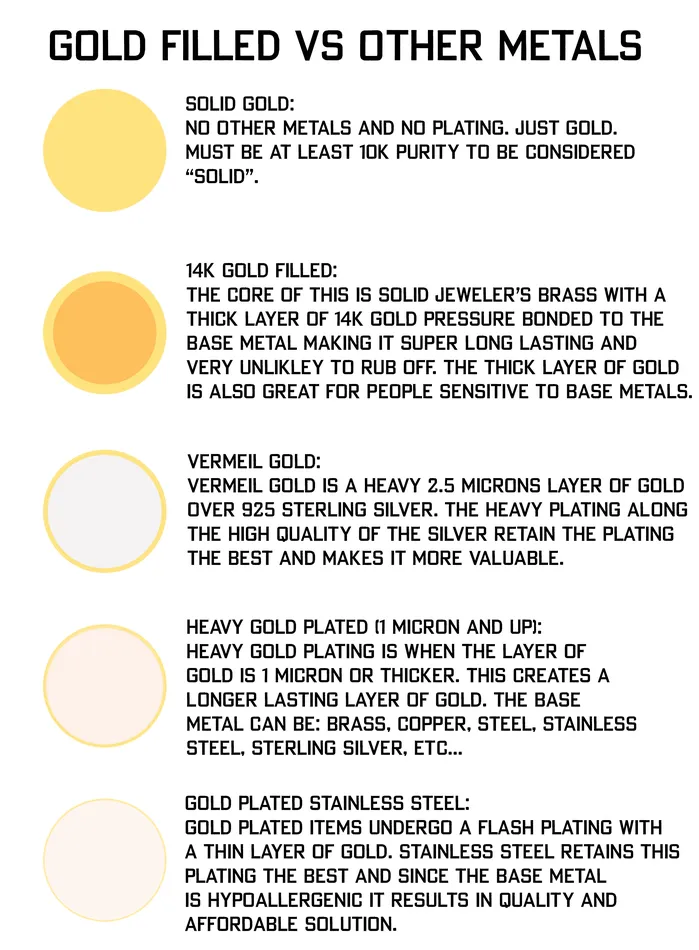 GOLD FILLED VS OTHER METALS

SOLID GOLD:
NO OTHER METALS AND NO PLATING. JUST GOLD. MUST BE AT LEAST 10K PURITY TO BE CONSIDERED "SOLID".

14K GOLD FILLED:
THE CORE OF THIS IS SOLID JEWELER'S BRASS WITH A THICK LAYER OF 14K GOLD PRESSURE BONDED TO THE BASE METAL MAKING IT SUPER LONG LASTING AND VERY UNLIKLEY TO RUB OFF. THE THICK LAYER OF GOLD IS ALSO GREAT FOR PEOPLE SENSITIVE TO BASE METALS.

VERMEIL GOLD:
VERMEIL GOLD IS A HEAVY 2.5 MICRONS LAYER OF GOLD OVER 925 STERLING SILVER. THE HEAVY PLATING ALONG THE HIGH QUALITY OF THE SILVER RETAIN THE PLATING THE BEST AND MAKES IT MORE VALUABLE.

HEAVY GOLD PLATED (1 MICRON AND UP):
HEAVY GOLD PLATING IS WHEN THE LAYER OF GOLD IS 1 MICRON OR THICKER. THIS CREATES A LONGER LASTING LAYER OF GOLD. THE BASE METAL CAN BE: BRASS, COPPER, STEEL, STAINLESS STEEL, STERLING SILVER, ETC...

GOLD PLATED STAINLESS STEEL:
GOLD PLATED ITEMS UNDERGO A FLASH PLATING WITH A THIN LAYER OF GOLD. STAINLESS STEEL RETAINS THIS PLATING THE BEST AND SINCE THE BASE METAL IS HYPOALLERGENIC IT RESULTS IN QUALITY AND AFFORDABLE SOLUTION.